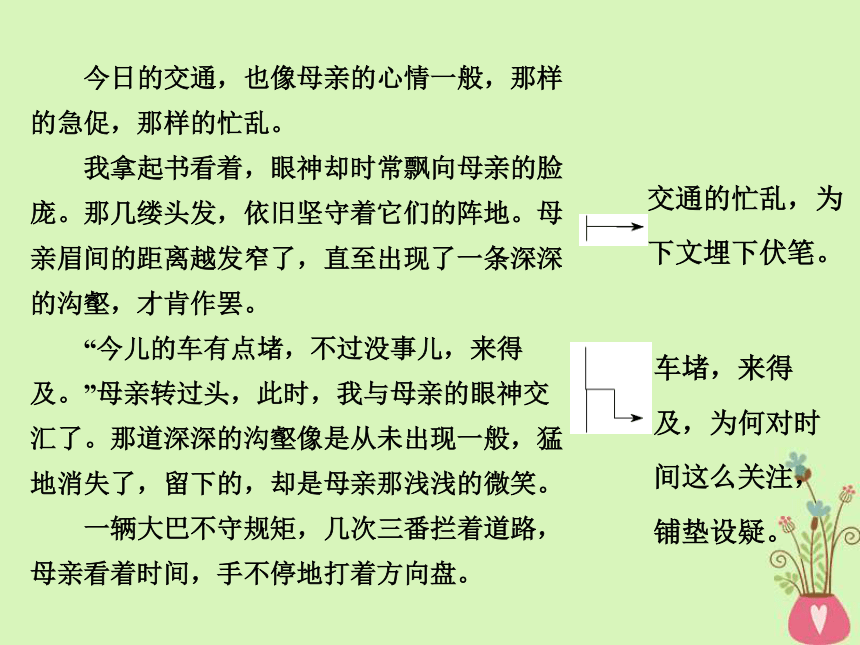 今日的交通，也像母亲的心情一般，那样的急促，那样的忙乱。

我拿起书看着，眼神却时常飘向母亲的脸庞。那几缕头发，依旧坚守着它们的阵地。母亲眉间的距离越发窄了，直至出现了一条深深的沟壑，才肯作罢。

“今儿的车有点堵，不过没事儿，来得及。”母亲转过头，此时，我与母亲的眼神交汇了。那道深深的沟壑像是从未出现一般，猛地消失了，留下的，却是母亲那浅浅的微笑。

一辆大巴不守规矩，几次三番拦着道路，母亲看着时间，手不停地打着方向盘。

交通的忙乱，为下文埋下伏笔。

车堵，来得及，为何对时间这么关注，铺垫设疑。